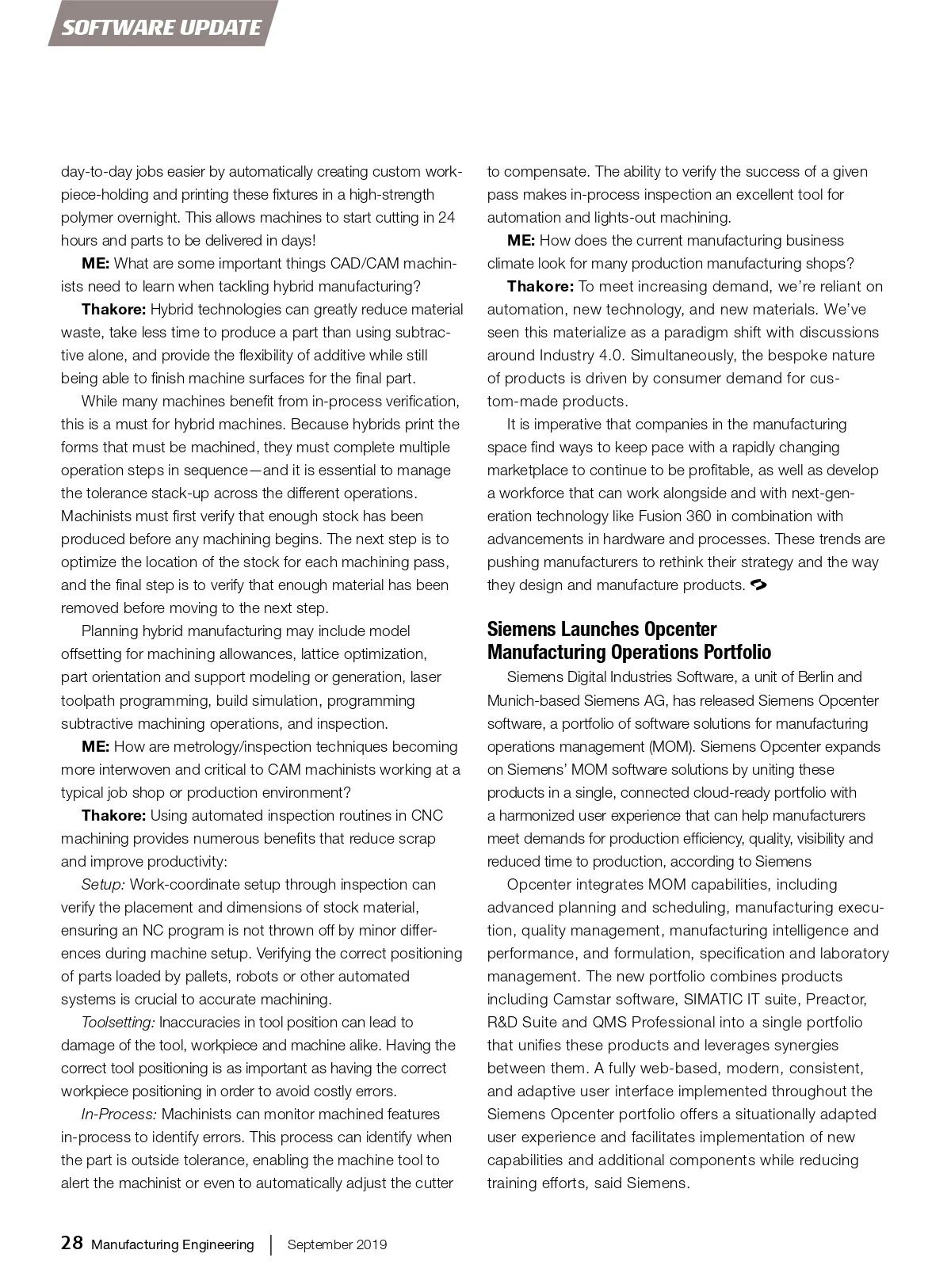 SOFTWARE UPDATE

day-to-day jobs easier by automatically creating custom workpiece-holding and printing these fixtures in a high-strength polymer overnight. This allows machines to start cutting in 24 hours and parts to be delivered in days!

ME: What are some important things CAD/CAM machinists need to learn when tackling hybrid manufacturing?

Thakore: Hybrid technologies can greatly reduce material waste, take less time to produce a part than using subtractive alone, and provide the flexibility of additive while still being able to finish machine surfaces for the final part.

While many machines benefit from in-process verification, this is a must for hybrid machines. Because hybrids print the forms that must be machined, they must complete multiple operation steps in sequence—and it is essential to manage the tolerance stack-up across the different operations. Machinists must first verify that enough stock has been produced before any machining begins. The next step is to optimize the location of the stock for each machining pass, and the final step is to verify that enough material has been removed before moving to the next step.

Planning hybrid manufacturing may include model offsetting for machining allowances, lattice optimization, part orientation and support modeling or generation, laser toolpath programming, build simulation, programming subtractive machining operations, and inspection.

ME: How are metrology/inspection techniques becoming more interwoven and critical to CAM machinists working at a typical job shop or production environment?

Thakore: Using automated inspection routines in CNC machining provides numerous benefits that reduce scrap and improve productivity:

Setup: Work-coordinate setup through inspection can verify the placement and dimensions of stock material, ensuring an NC program is not thrown off by minor differences during machine setup. Verifying the correct positioning of parts loaded by pallets, robots or other automated systems is crucial to accurate machining.

Toolsetting: Inaccuracies in tool position can lead to damage of the tool, workpiece and machine alike. Having the correct tool positioning is as important as having the correct workpiece positioning in order to avoid costly errors.

In-Process: Machinists can monitor machined features in-process to identify errors. This process can identify when the part is outside tolerance, enabling the machine tool to alert the machinist or even to automatically adjust the cutter to compensate. The ability to verify the success of a given pass makes in-process inspection an excellent tool for automation and lights-out machining.

ME: How does the current manufacturing business climate look for many production manufacturing shops?

Thakore: To meet increasing demand, we're reliant on automation, new technology, and new materials. We've seen this materialize as a paradigm shift with discussions around Industry 4.0. Simultaneously, the bespoke nature of products is driven by consumer demand for custom-made products.

It is imperative that companies in the manufacturing space find ways to keep pace with a rapidly changing marketplace to continue to be profitable, as well as develop a workforce that can work alongside and with next-generation technology like Fusion 360 in combination with advancements in hardware and processes. These trends are pushing manufacturers to rethink their strategy and the way they design and manufacture products.

Siemens Launches Opcenter Manufacturing Operations Portfolio

Siemens Digital Industries Software, a unit of Berlin and Munich-based Siemens AG, has released Siemens Opcenter software, a portfolio of software solutions for manufacturing operations management (MOM). Siemens Opcenter expands on Siemens' MOM software solutions by uniting these products in a single, connected cloud-ready portfolio with a harmonized user experience that can help manufacturers meet demands for production efficiency, quality, visibility and reduced time to production, according to Siemens

Opcenter integrates MOM capabilities, including advanced planning and scheduling, manufacturing execution, quality management, manufacturing intelligence and performance, and formulation, specification and laboratory management. The new portfolio combines products including Camstar software, SIMATIC IT suite, Preactor, R&D Suite and QMS Professional into a single portfolio that unifies these products and leverages synergies between them. A fully web-based, modern, consistent, and adaptive user interface implemented throughout the Siemens Opcenter portfolio offers a situationally adapted user experience and facilitates implementation of new capabilities and additional components while reducing training efforts, said Siemens.

28 Manufacturing Engineering | September 2019